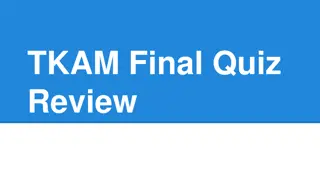 TKAM Final Quiz Review